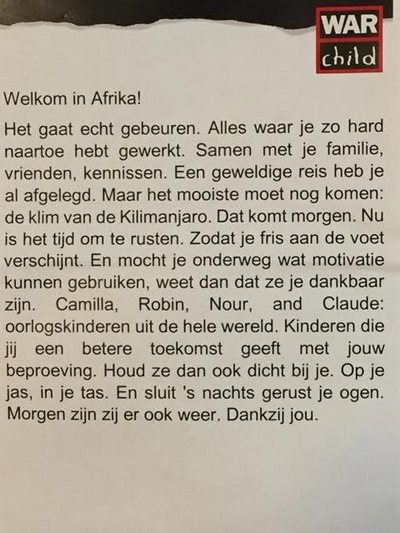 WAR
child

Welkom in Afrika!

Het gaat echt gebeuren. Alles waar je zo hard naartoe hebt gewerkt. Samen met je familie, vrienden, kennissen. Een geweldige reis heb je al afgelegd. Maar het mooiste moet nog komen: de klim van de Kilimanjaro. Dat komt morgen. Nu is het tijd om te rusten. Zodat je fris aan de voet verschijnt. En mocht je onderweg wat motivatie kunnen gebruiken, weet dan dat ze je dankbaar zijn. Camilla, Robin, Nour, and Claude: oorlogskinderen uit de hele wereld. Kinderen die jij een betere toekomst geeft met jouw beproeving. Houd ze dan ook dicht bij je. Op je jas, in je tas. En sluit 's nachts gerust je ogen. Morgen zijn zij er ook weer. Dankzij jou.